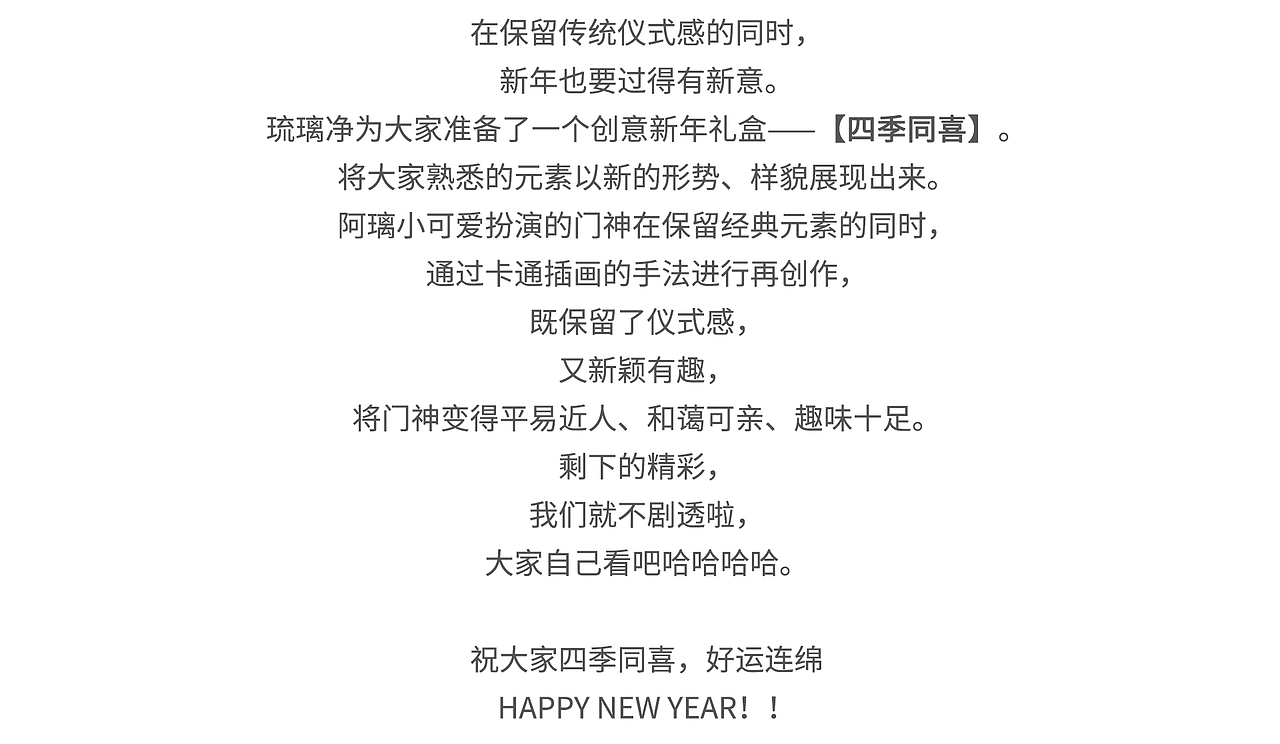 在保留传统仪式感的同时，
新年也要过得有新意。
琉璃净为大家准备了一个创意新年礼盒——【四季同喜】。
将大家熟悉的元素以新的形势、样貌展现出来。
阿璃小可爱扮演的门神在保留经典元素的同时，
通过卡通插画的手法进行再创作，
既保留了仪式感，
又新颖有趣，
将门神变得平易近人、和蔼可亲、趣味十足。
剩下的精彩，
我们就不剧透啦，
大家自己看吧哈哈哈哈。

祝大家四季同喜，好运连绵
HAPPY NEW YEAR！！